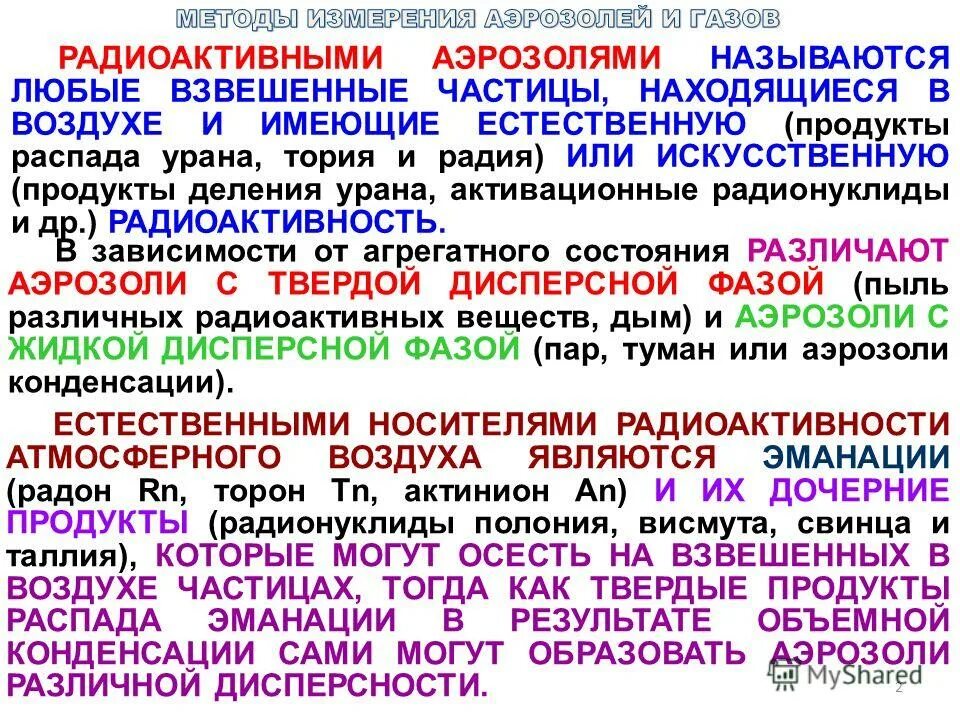 МЕТОДЫ ИЗМЕРЕНИЯ АЭРОЗОЛЕЙ И ГАЗОВ

РАДИОАКТИВНЫМИ АЭРОЗОЛЯМИ НАЗЫВАЮТСЯ ЛЮБЫЕ ВЗВЕШЕННЫЕ ЧАСТИЦЫ, НАХОДЯЩИЕСЯ В ВОЗДУХЕ И ИМЕЮЩИЕ ЕСТЕСТВЕННУЮ (продукты распада урана, тория и радия) ИЛИ ИСКУССТВЕННУЮ (продукты деления урана, активационные радионуклиды и др.) РАДИОАКТИВНОСТЬ.

В зависимости от агрегатного состояния РАЗЛИЧАЮТ АЭРОЗОЛИ С ТВЕРДОЙ ДИСПЕРСНОЙ ФАЗОЙ (пыль различных радиоактивных веществ, дым) и АЭРОЗОЛИ С ЖИДКОЙ ДИСПЕРСНОЙ ФАЗОЙ (пар, туман или аэрозоли конденсации).

ЕСТЕСТВЕННЫМИ НОСИТЕЛЯМИ РАДИОАКТИВНОСТИ АТМОСФЕРНОГО ВОЗДУХА ЯВЛЯЮТСЯ ЭМАНАЦИИ (радон Rn, торон Tn, актинион An) И ИХ ДОЧЕРНИЕ ПРОДУКТЫ (радионуклиды полония, висмута, свинца и таллия), КОТОРЫЕ МОГУТ ОСЕСТЬ НА ВЗВЕШЕННЫХ В ВОЗДУХЕ ЧАСТИЦАХ, ТОГДА КАК ТВЕРДЫЕ ПРОДУКТЫ РАСПАДА ЭМАНАЦИИ В РЕЗУЛЬТАТЕ ОБЪЕМНОЙ КОНДЕНСАЦИИ САМИ МОГУТ ОБРАЗОВАТЬ АЭРОЗОЛИ РАЗЛИЧНОЙ ДИСПЕРСНОСТИ.

MyShared
2